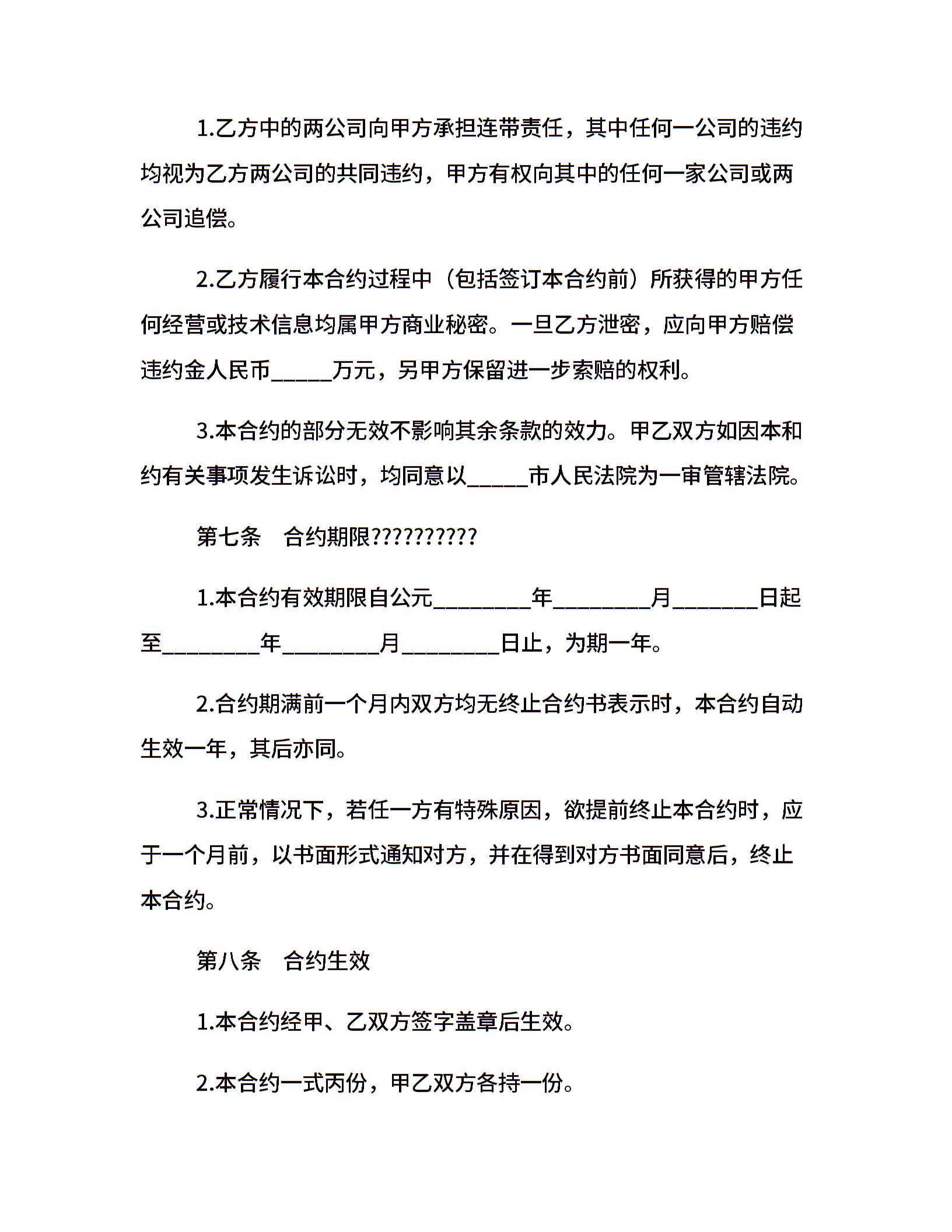 1.乙方中的两公司向甲方承担连带责任，其中任何一公司的违约均视为乙方两公司的共同违约，甲方有权向其中的任何一家公司或两公司追偿。

2.乙方履行本合约过程中（包括签订本合约前）所获得的甲方任何经营或技术信息均属甲方商业秘密。一旦乙方泄密，应向甲方赔偿违约金人民币_____万元，另甲方保留进一步索赔的权利。

3.本合约的部分无效不影响其余条款的效力。甲乙双方如因本和约有关事项发生诉讼时，均同意以_____市人民法院为一审管辖法院。

第七条　合约期限??????????

1.本合约有效期限自公元________年________月_______日起至________年________月________日止，为期一年。

2.合约期满前一个月内双方均无终止合约书表示时，本合约自动生效一年，其后亦同。

3.正常情况下，若任一方有特殊原因，欲提前终止本合约时，应于一个月前，以书面形式通知对方，并在得到对方书面同意后，终止本合约。

第八条　合约生效

1.本合约经甲、乙双方签字盖章后生效。

2.本合约一式丙份，甲乙双方各持一份。